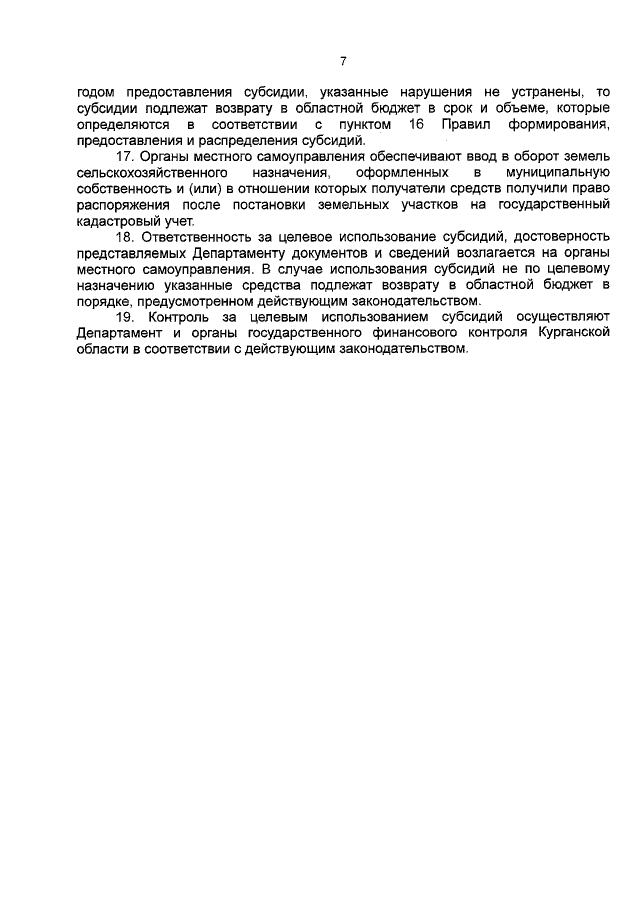 7

годом предоставления субсидии, указанные нарушения не устранены, то субсидии подлежат возврату в областной бюджет в срок и объеме, которые определяются в соответствии с пунктом 16 Правил формирования, предоставления и распределения субсидий.

17. Органы местного самоуправления обеспечивают ввод в оборот земель сельскохозяйственного назначения, оформленных в муниципальную собственность и (или) в отношении которых получатели средств получили право распоряжения после постановки земельных участков на государственный кадастровый учет.

18. Ответственность за целевое использование субсидий, достоверность представляемых Департаменту документов и сведений возлагается на органы местного самоуправления. В случае использования субсидий не по целевому назначению указанные средства подлежат возврату в областной бюджет в порядке, предусмотренном действующим законодательством.

19. Контроль за целевым использованием субсидий осуществляют Департамент и органы государственного финансового контроля Курганской области в соответствии с действующим законодательством.